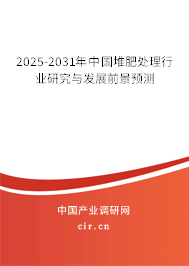 2025-2031年中国堆肥处理行业研究与发展前景预测

中国产业调研网
cir.cn